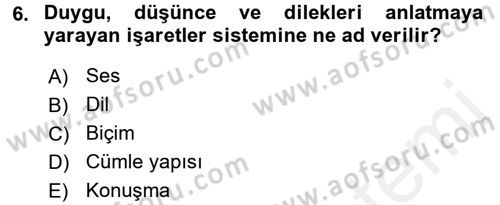 6. Duygu, düşünce ve dilekleri anlatmaya yarayan işaretler sistemine ne ad verilir?

A) Ses
B) Dil
C) Biçim
D) Cümle yapısı
E) Konuşma

www.aofsoru.com
www.aofsoru.com
www.aofsoru.com
www.aofsoru.com